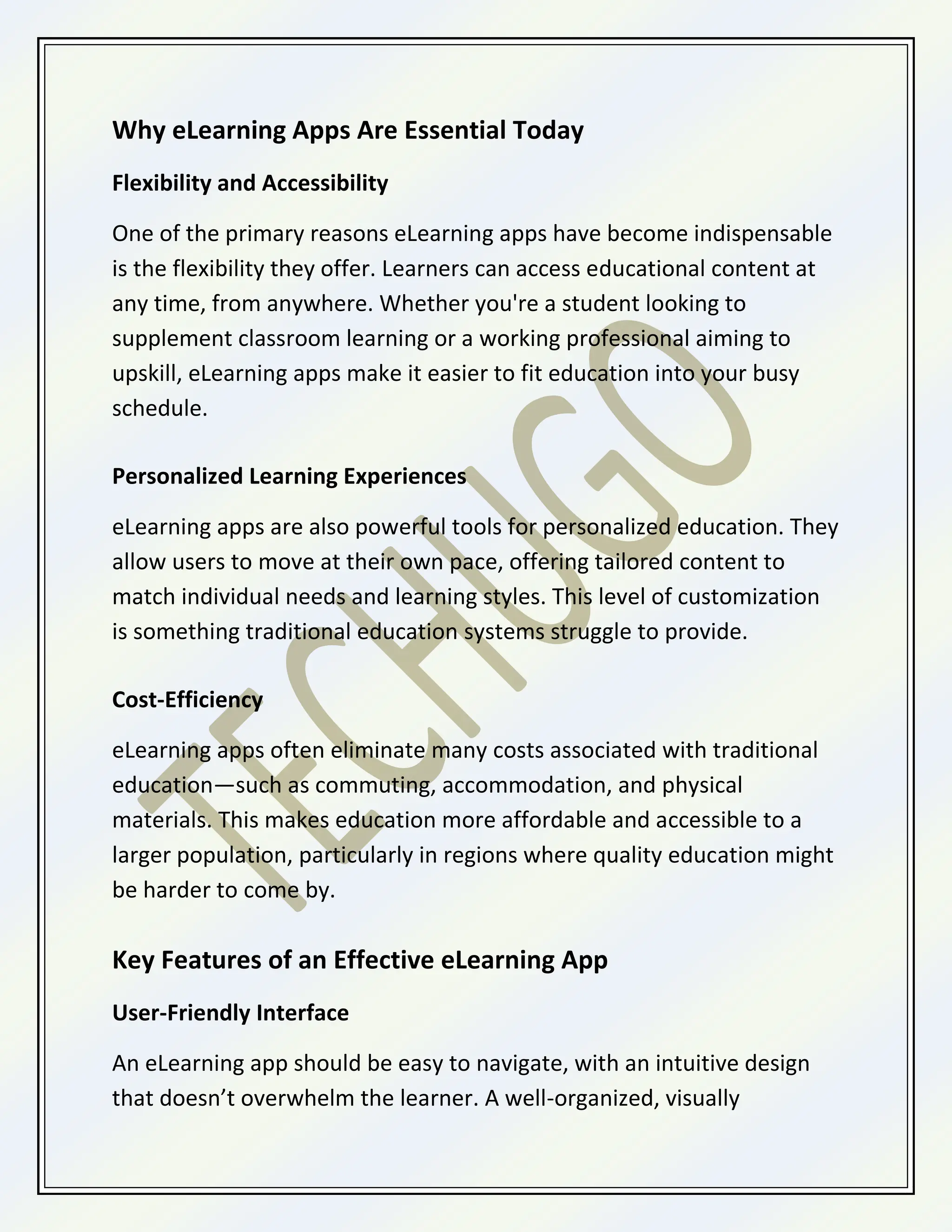 Why eLearning Apps Are Essential Today

Flexibility and Accessibility

One of the primary reasons eLearning apps have become indispensable is the flexibility they offer. Learners can access educational content at any time, from anywhere. Whether you're a student looking to supplement classroom learning or a working professional aiming to upskill, eLearning apps make it easier to fit education into your busy schedule.

Personalized Learning Experiences

eLearning apps are also powerful tools for personalized education. They allow users to move at their own pace, offering tailored content to match individual needs and learning styles. This level of customization is something traditional education systems struggle to provide.

Cost-Efficiency

eLearning apps often eliminate many costs associated with traditional education—such as commuting, accommodation, and physical materials. This makes education more affordable and accessible to a larger population, particularly in regions where quality education might be harder to come by.

Key Features of an Effective eLearning App

User-Friendly Interface

An eLearning app should be easy to navigate, with an intuitive design that doesn’t overwhelm the learner. A well-organized, visually

TECHUGO